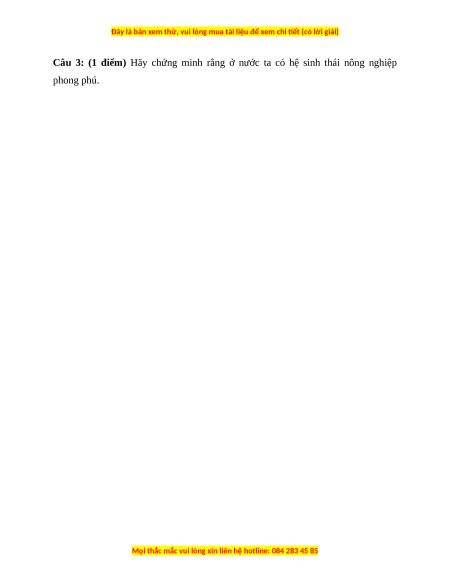 Đây là bản xem thử, vui lòng mua tài liệu để xem chi tiết (có lời giải)

Câu 3: (1 điểm) Hãy chứng minh rằng ở nước ta có hệ sinh thái nông nghiệp phong phú.

Mọi thắc mắc vui lòng xin liên hệ hotline: 084 283 45 85